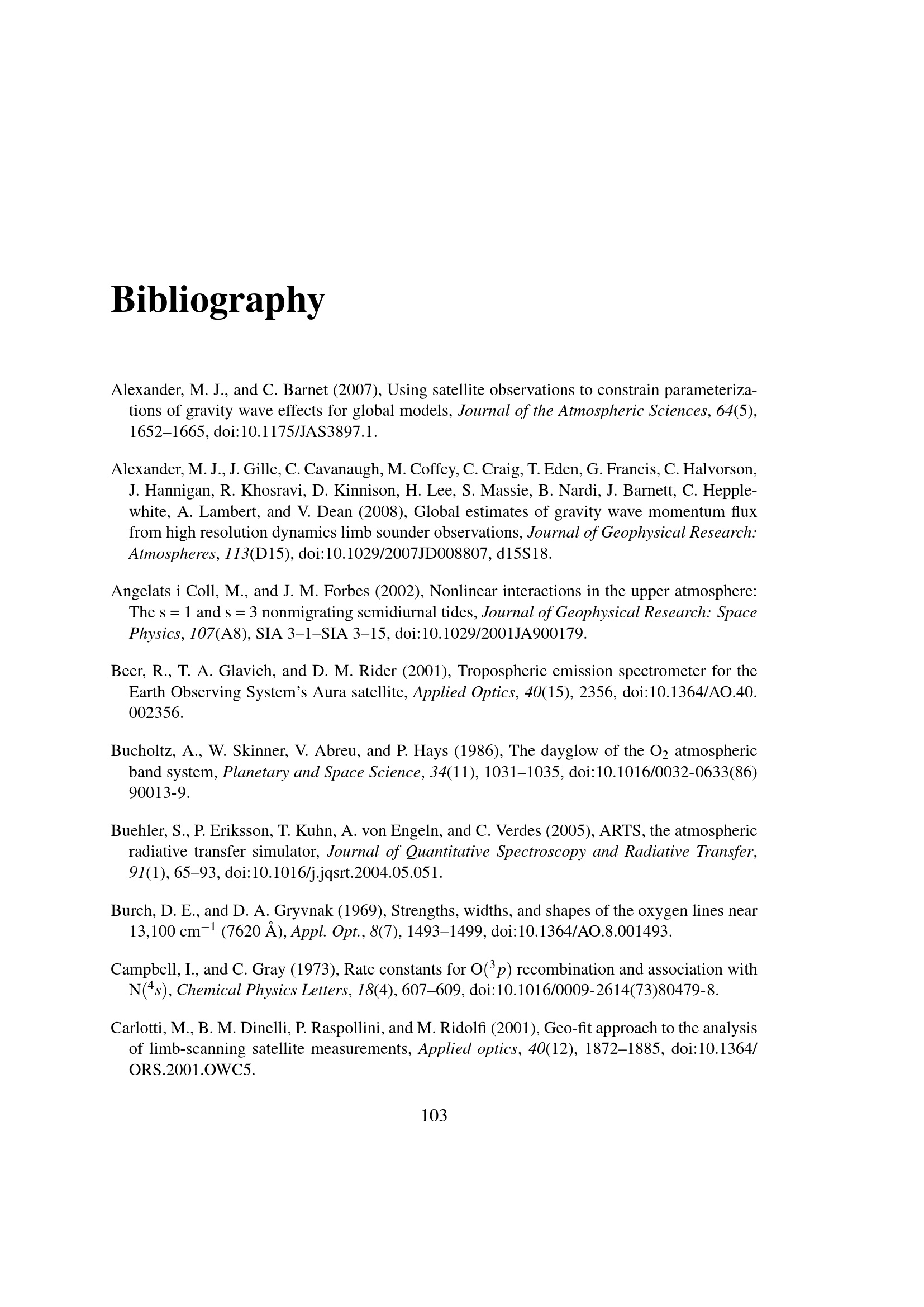 Bibliography

Alexander, M. J., and C. Barnet (2007), Using satellite observations to constrain parameterizations of gravity wave effects for global models, Journal of the Atmospheric Sciences, 64(5), 1652–1665, doi:10.1175/JAS3897.1.

Alexander, M. J., J. Gille, C. Cavanaugh, M. Coffey, C. Craig, T. Eden, G. Francis, C. Halvorson, J. Hannigan, R. Khosravi, D. Kinnison, H. Lee, S. Massie, B. Nardi, J. Barnett, C. Hepplewhite, A. Lambert, and V. Dean (2008), Global estimates of gravity wave momentum flux from high resolution dynamics limb sounder observations, Journal of Geophysical Research: Atmospheres, 113(D15), doi:10.1029/2007JD008807, d15S18.

Angelats i Coll, M., and J. M. Forbes (2002), Nonlinear interactions in the upper atmosphere: The s = 1 and s = 3 nonmigrating semidiurnal tides, Journal of Geophysical Research: Space Physics, 107(A8), SIA 3–1–SIA 3–15, doi:10.1029/2001JA900179.

Beer, R., T. A. Glavich, and D. M. Rider (2001), Tropospheric emission spectrometer for the Earth Observing System's Aura satellite, Applied Optics, 40(15), 2356, doi:10.1364/AO.40.002356.

Bucholtz, A., W. Skinner, V. Abreu, and P. Hays (1986), The dayglow of the $O_2$ atmospheric band system, Planetary and Space Science, 34(11), 1031–1035, doi:10.1016/0032-0633(86)90013-9.

Buehler, S., P. Eriksson, T. Kuhn, A. von Engeln, and C. Verdes (2005), ARTS, the atmospheric radiative transfer simulator, Journal of Quantitative Spectroscopy and Radiative Transfer, 91(1), 65–93, doi:10.1016/j.jqsrt.2004.05.051.

Burch, D. E., and D. A. Gryvnak (1969), Strengths, widths, and shapes of the oxygen lines near 13,100 $cm^{-1}$ (7620 Å), Appl. Opt., 8(7), 1493–1499, doi:10.1364/AO.8.001493.

Campbell, I., and C. Gray (1973), Rate constants for $O(^3p)$ recombination and association with $N(^4s)$, Chemical Physics Letters, 18(4), 607–609, doi:10.1016/0009-2614(73)80479-8.

Carlotti, M., B. M. Dinelli, P. Raspollini, and M. Ridolfi (2001), Geo-fit approach to the analysis of limb-scanning satellite measurements, Applied optics, 40(12), 1872–1885, doi:10.1364/ORS.2001.OWC5.

103